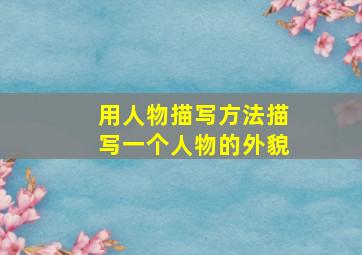 用人物描写方法描写一个人物的外貌